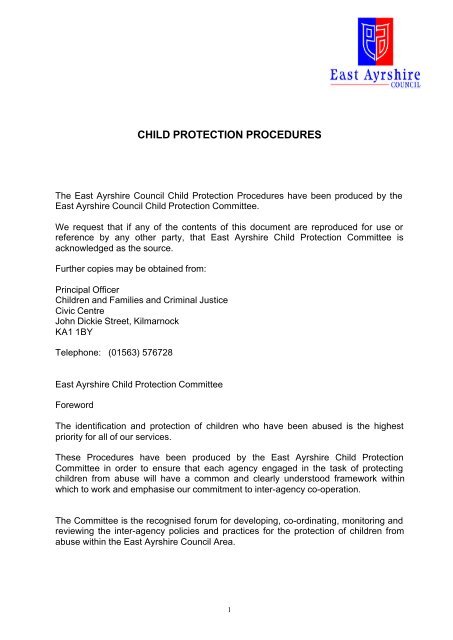 East Ayrshire
COUNCIL

CHILD PROTECTION PROCEDURES

The East Ayrshire Council Child Protection Procedures have been produced by the East Ayrshire Council Child Protection Committee.

We request that if any of the contents of this document are reproduced for use or reference by any other party, that East Ayrshire Child Protection Committee is acknowledged as the source.

Further copies may be obtained from:

Principal Officer
Children and Families and Criminal Justice
Civic Centre
John Dickie Street, Kilmarnock
KA1 1BY

Telephone: (01563) 576728

East Ayrshire Child Protection Committee

Foreword

The identification and protection of children who have been abused is the highest priority for all of our services.

These Procedures have been produced by the East Ayrshire Child Protection Committee in order to ensure that each agency engaged in the task of protecting children from abuse will have a common and clearly understood framework within which to work and emphasise our commitment to inter-agency co-operation.

The Committee is the recognised forum for developing, co-ordinating, monitoring and reviewing the inter-agency policies and practices for the protection of children from abuse within the East Ayrshire Council Area.

1